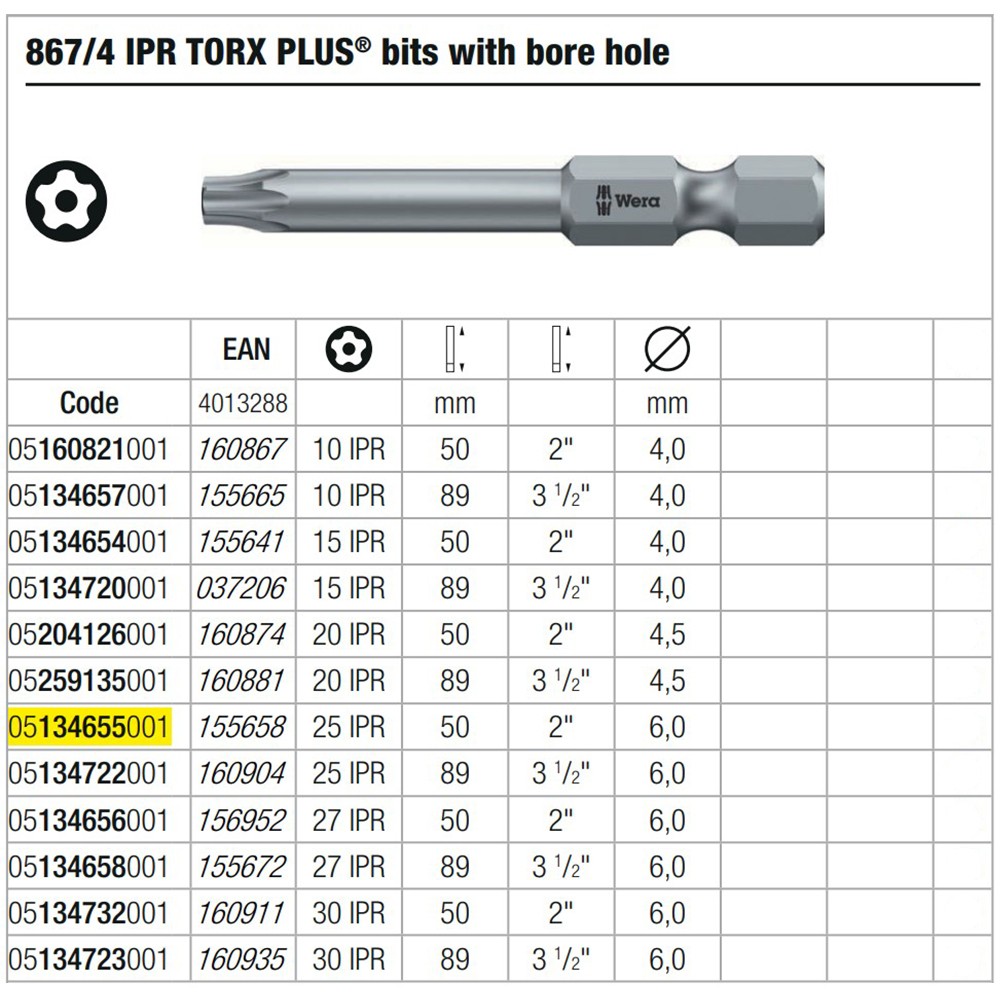 867/4 IPR TORX PLUS® bits with bore hole

Wera

| | EAN | | | | | | | |
|---|---|---|---|---|---|---|---|---|
| Code | 4013288 | | mm | | mm | | | |
| 05160821001 | 160867 | 10 IPR | 50 | 2" | 4,0 | | | |
| 05134657001 | 155665 | 10 IPR | 89 | 3 $^1/_2$" | 4,0 | | | |
| 05134654001 | 155641 | 15 IPR | 50 | 2" | 4,0 | | | |
| 05134720001 | 037206 | 15 IPR | 89 | 3 $^1/_2$" | 4,0 | | | |
| 05204126001 | 160874 | 20 IPR | 50 | 2" | 4,5 | | | |
| 05259135001 | 160881 | 20 IPR | 89 | 3 $^1/_2$" | 4,5 | | | |
| 05134655001 | 155658 | 25 IPR | 50 | 2" | 6,0 | | | |
| 05134722001 | 160904 | 25 IPR | 89 | 3 $^1/_2$" | 6,0 | | | |
| 05134656001 | 156952 | 27 IPR | 50 | 2" | 6,0 | | | |
| 05134658001 | 155672 | 27 IPR | 89 | 3 $^1/_2$" | 6,0 | | | |
| 05134732001 | 160911 | 30 IPR | 50 | 2" | 6,0 | | | |
| 05134723001 | 160935 | 30 IPR | 89 | 3 $^1/_2$" | 6,0 | | | |